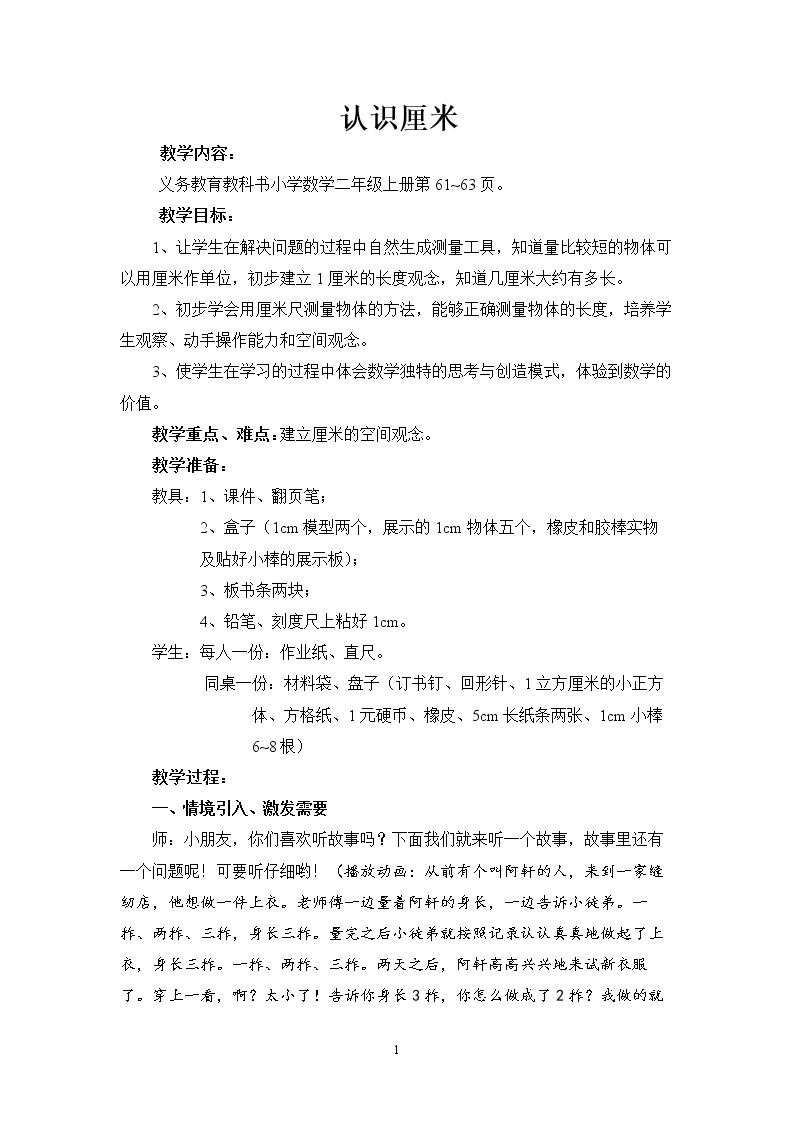 认识厘米

教学内容：

义务教育教科书小学数学二年级上册第61~63页。

教学目标：

1、让学生在解决问题的过程中自然生成测量工具，知道量比较短的物体可以用厘米作单位，初步建立1厘米的长度观念，知道几厘米大约有多长。

2、初步学会用厘米尺测量物体的方法，能够正确测量物体的长度，培养学生观察、动手操作能力和空间观念。

3、使学生在学习的过程中体会数学独特的思考与创造模式，体验到数学的价值。

教学重点、难点：建立厘米的空间观念。

教学准备：

教具：1、课件、翻页笔；

2、盒子（1cm模型两个，展示的1cm物体五个，橡皮和胶棒实物及贴好小棒的展示板）；

3、板书条两块；

4、铅笔、刻度尺上粘好1cm。

学生：每人一份：作业纸、直尺。

同桌一份：材料袋、盘子（订书钉、回形针、1立方厘米的小正方体、方格纸、1元硬币、橡皮、5cm长纸条两张、1cm小棒6~8根）

教学过程：

一、情境引入、激发需要

师：小朋友，你们喜欢听故事吗？下面我们就来听一个故事，故事里还有一个问题呢！可要听仔细哟！（播放动画：从前有个叫阿轩的人，来到一家缝纫店，他想做一件上衣。老师傅一边量着阿轩的身长，一边告诉小徒弟。一拃、两拃、三拃，身长三拃。量完之后小徒弟就按照记录认认真真地做起了上衣，身长三拃。一拃、两拃、三拃。两天之后，阿轩高高兴兴地来试新衣服了。穿上一看，啊？太小了！告诉你身长3拃，你怎么做成了2拃？我做的就

1